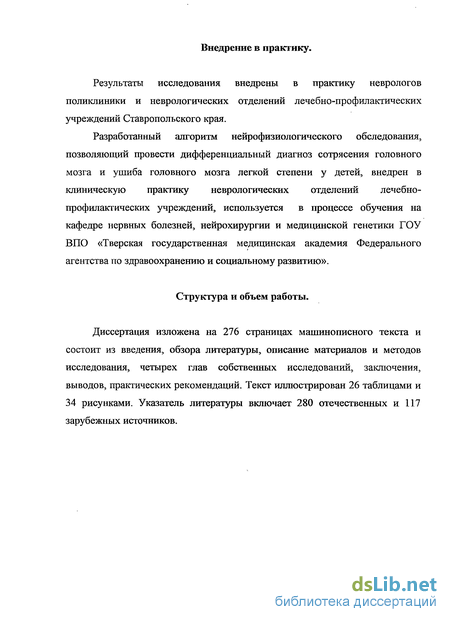 Внедрение в практику.

Результаты исследования внедрены в практику неврологов поликлиники и неврологических отделений лечебно-профилактических учреждений Ставропольского края.

Разработанный алгоритм нейрофизиологического обследования, позволяющий провести дифференциальный диагноз сотрясения головного мозга и ушиба головного мозга легкой степени у детей, внедрен в клиническую практику неврологических отделений лечебно-профилактических учреждений, используется в процессе обучения на кафедре нервных болезней, нейрохирургии и медицинской генетики ГОУ ВПО «Тверская государственная медицинская академия Федерального агентства по здравоохранению и социальному развитию».

Структура и объем работы.

Диссертация изложена на 276 страницах машинописного текста и состоит из введения, обзора литературы, описание материалов и методов исследования, четырех глав собственных исследований, заключения, выводов, практических рекомендаций. Текст иллюстрирован 26 таблицами и 34 рисунками. Указатель литературы включает 280 отечественных и 117 зарубежных источников.

dsLib.net
библиотека диссертаций